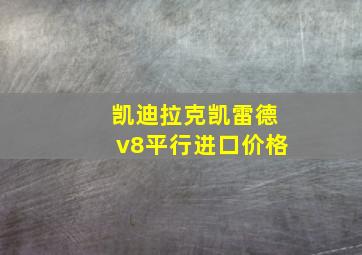 凯迪拉克凯雷德v8平行进口价格